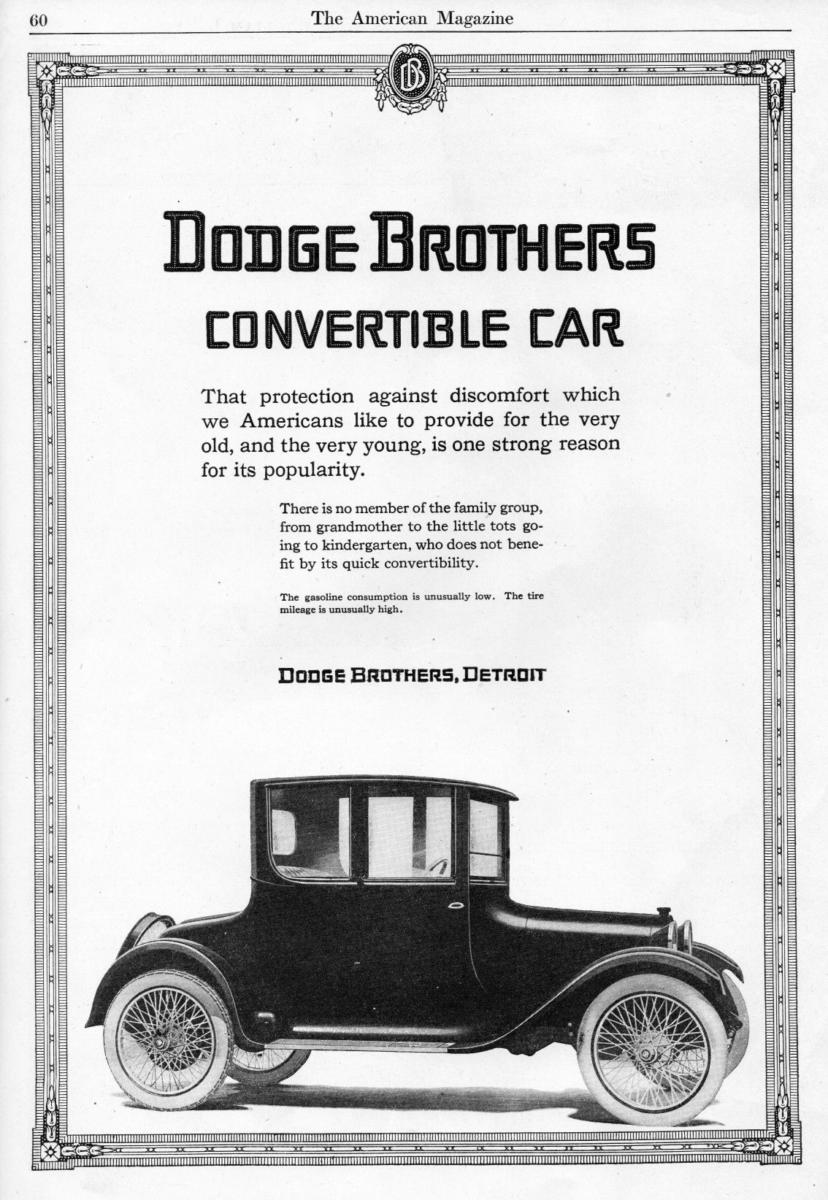 60 The American Magazine

DB

DODGE BROTHERS
CONVERTIBLE CAR

That protection against discomfort which we Americans like to provide for the very old, and the very young, is one strong reason for its popularity.

There is no member of the family group, from grandmother to the little tots going to kindergarten, who does not benefit by its quick convertibility.

The gasoline consumption is unusually low. The tire mileage is unusually high.

DODGE BROTHERS, DETROIT